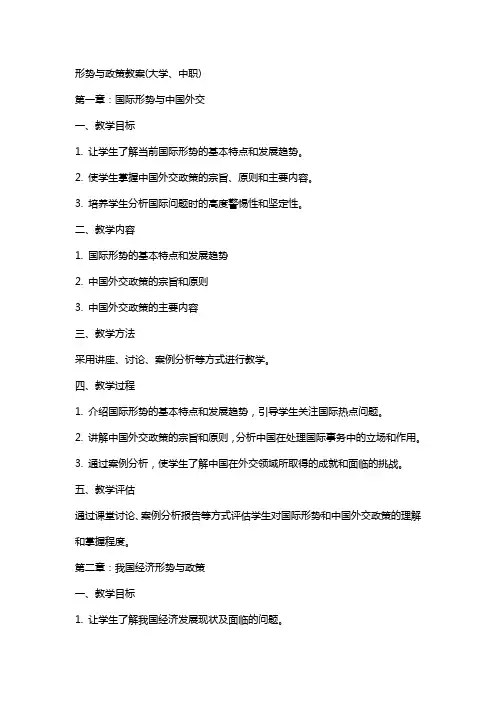 形势与政策教案(大学、中职)

第一章：国际形势与中国外交

一、教学目标

1. 让学生了解当前国际形势的基本特点和发展趋势。

2. 使学生掌握中国外交政策的宗旨、原则和主要内容。

3. 培养学生分析国际问题时的高度警惕性和坚定性。

二、教学内容

1. 国际形势的基本特点和发展趋势

2. 中国外交政策的宗旨和原则

3. 中国外交政策的主要内容

三、教学方法

采用讲座、讨论、案例分析等方式进行教学。

四、教学过程

1. 介绍国际形势的基本特点和发展趋势，引导学生关注国际热点问题。

2. 讲解中国外交政策的宗旨和原则，分析中国在处理国际事务中的立场和作用。

3. 通过案例分析，使学生了解中国在外交领域所取得的成就和面临的挑战。

五、教学评估

通过课堂讨论、案例分析报告等方式评估学生对国际形势和中国外交政策的理解和掌握程度。

第二章：我国经济形势与政策

一、教学目标

1. 让学生了解我国经济发展现状及面临的问题。